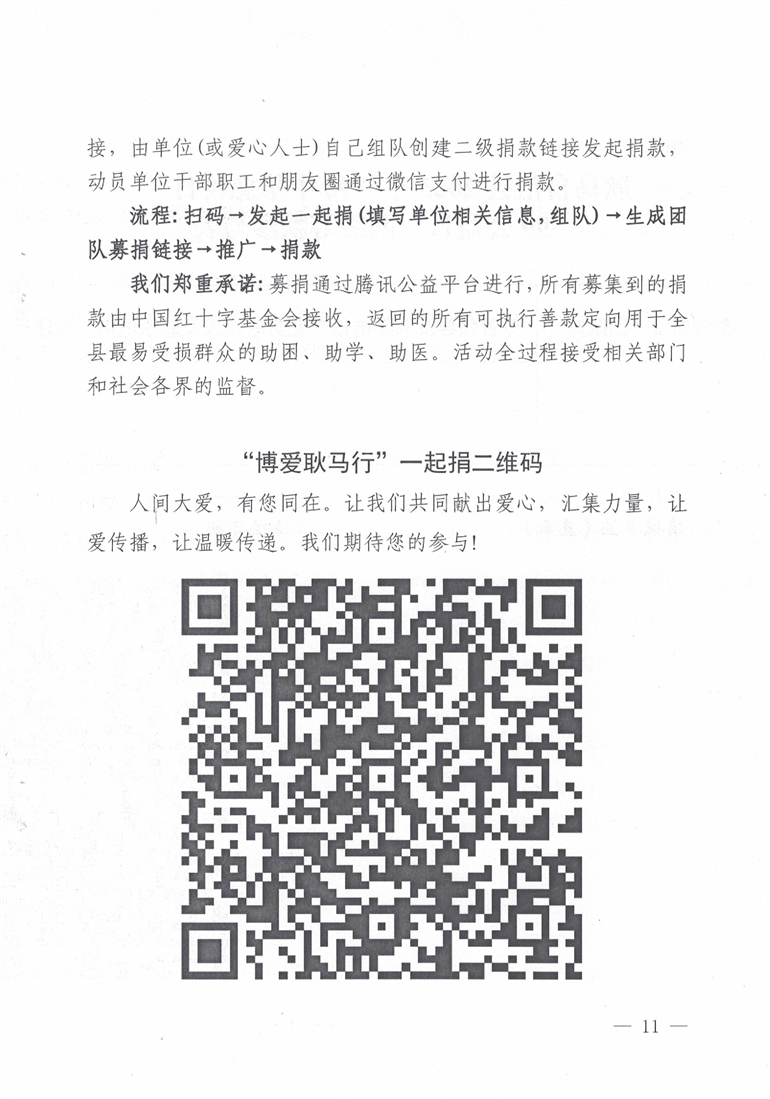 接，由单位(或爱心人士)自己组队创建二级捐款链接发起捐款，动员单位干部职工和朋友圈通过微信支付进行捐款。

流程：扫码→发起一起捐(填写单位相关信息，组队)→生成团队募捐链接→推广→捐款

我们郑重承诺：募捐通过腾讯公益平台进行，所有募集到的捐款由中国红十字基金会接收，返回的所有可执行善款定向用于全县最易受损群众的助困、助学、助医。活动全过程接受相关部门和社会各界的监督。

“博爱耿马行”一起捐二维码

人间大爱，有您同在。让我们共同献出爱心，汇集力量，让爱传播，让温暖传递。我们期待您的参与！

— 11 —